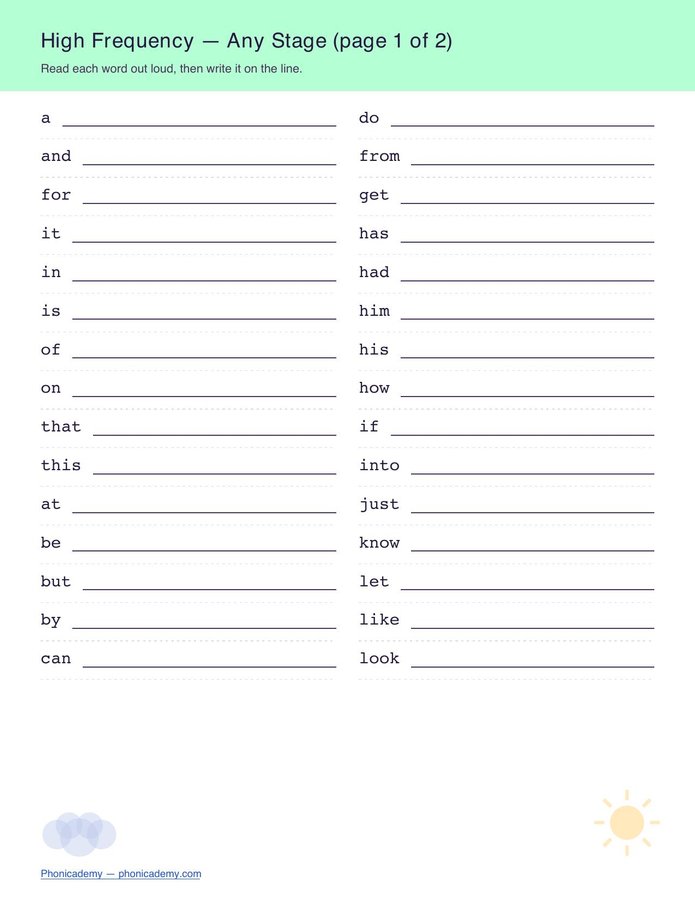 High Frequency — Any Stage (page 1 of 2)

Read each word out loud, then write it on the line.

a ____

and ____

for ____

it ____

in ____

is ____

of ____

on ____

that ____

this ____

at ____

be ____

but ____

by ____

can ____

do ____

from ____

get ____

has ____

had ____

him ____

his ____

how ____

if ____

into ____

just ____

know ____

let ____

like ____

look ____

Phonicademy — phonicademy.com